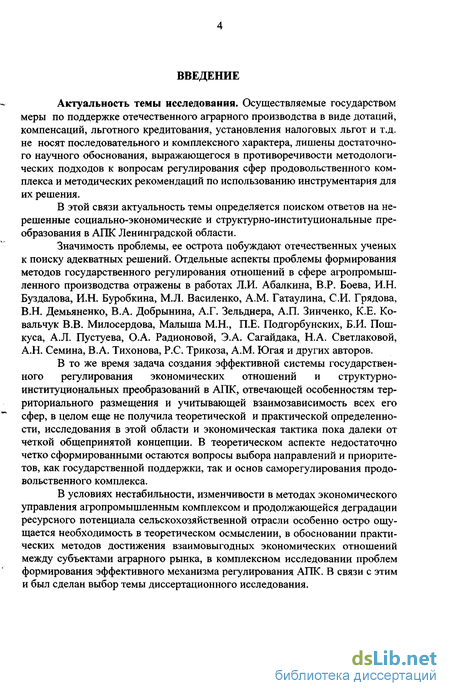 4

ВВЕДЕНИЕ

Актуальность темы исследования. Осуществляемые государством меры по поддержке отечественного аграрного производства в виде дотаций, компенсаций, льготного кредитования, установления налоговых льгот и т.д. не носят последовательного и комплексного характера, лишены достаточного научного обоснования, выражающегося в противоречивости методологических подходов к вопросам регулирования сфер продовольственного комплекса и методических рекомендаций по использованию инструментария для их решения.

В этой связи актуальность темы определяется поиском ответов на нерешенные социально-экономические и структурно-институциональные преобразования в АПК Ленинградской области.

Значимость проблемы, ее острота побуждают отечественных ученых к поиску адекватных решений. Отдельные аспекты проблемы формирования методов государственного регулирования отношений в сфере агропромышленного производства отражены в работах Л.И. Абалкина, В.Р. Боева, И.Н. Буздалова, И.Н. Буробкина, М.Л. Василенко, А.М. Гатаулина, С.И. Грядова, В.Н. Демьяненко, В.А. Добрынина, А.Г. Зельднера, А.П. Зинченко, К.Е. Ковальчук В.В. Милосердова, Малыша М.Н., П.Е. Подгорбунских, Б.И. Пошкуса, А.Л. Пустуева, О.А. Радионовой, Э.А. Сагайдака, Н.А. Светлаковой, А.Н. Семина, В.А. Тихонова, Р.С. Трикоза, А.М. Югая и других авторов.

В то же время задача создания эффективной системы государственного регулирования экономических отношений и структурно-институциональных преобразований в АПК, отвечающей особенностям территориального размещения и учитывающей взаимозависимость всех его сфер, в целом еще не получила теоретической и практической определенности, исследования в этой области и экономическая тактика пока далеки от четкой общепринятой концепции. В теоретическом аспекте недостаточно четко сформированными остаются вопросы выбора направлений и приоритетов, как государственной поддержки, так и основ саморегулирования продовольственного комплекса.

В условиях нестабильности, изменчивости в методах экономического управления агропромышленным комплексом и продолжающейся деградации ресурсного потенциала сельскохозяйственной отрасли особенно остро ощущается необходимость в теоретическом осмыслении, в обосновании практических методов достижения взаимовыгодных экономических отношений между субъектами аграрного рынка, в комплексном исследовании проблем формирования эффективного механизма регулирования АПК. В связи с этим и был сделан выбор темы диссертационного исследования.

dsLib.net
библиотека диссертаций